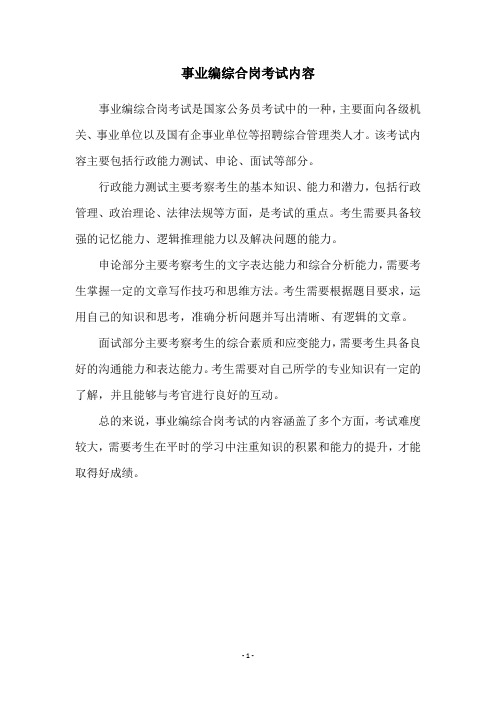 事业编综合岗考试内容

事业编综合岗考试是国家公务员考试中的一种，主要面向各级机关、事业单位以及国有企事业单位等招聘综合管理类人才。该考试内容主要包括行政能力测试、申论、面试等部分。

行政能力测试主要考察考生的基本知识、能力和潜力，包括行政管理、政治理论、法律法规等方面，是考试的重点。考生需要具备较强的记忆能力、逻辑推理能力以及解决问题的能力。

申论部分主要考察考生的文字表达能力和综合分析能力，需要考生掌握一定的文章写作技巧和思维方法。考生需要根据题目要求，运用自己的知识和思考，准确分析问题并写出清晰、有逻辑的文章。

面试部分主要考察考生的综合素质和应变能力，需要考生具备良好的沟通能力和表达能力。考生需要对自己所学的专业知识有一定的了解，并且能够与考官进行良好的互动。

总的来说，事业编综合岗考试的内容涵盖了多个方面，考试难度较大，需要考生在平时的学习中注重知识的积累和能力的提升，才能取得好成绩。

- 1 -